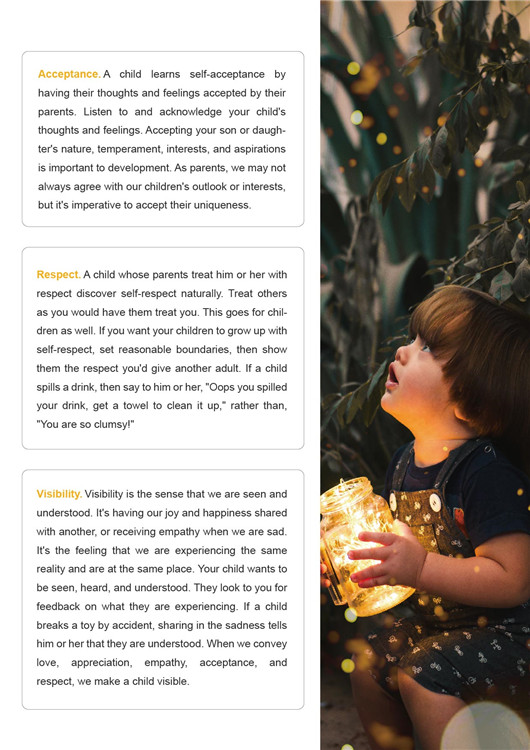 Acceptance. A child learns self-acceptance by having their thoughts and feelings accepted by their parents. Listen to and acknowledge your child's thoughts and feelings. Accepting your son or daughter's nature, temperament, interests, and aspirations is important to development. As parents, we may not always agree with our children's outlook or interests, but it's imperative to accept their uniqueness.

Respect. A child whose parents treat him or her with respect discover self-respect naturally. Treat others as you would have them treat you. This goes for children as well. If you want your children to grow up with self-respect, set reasonable boundaries, then show them the respect you'd give another adult. If a child spills a drink, then say to him or her, "Oops you spilled your drink, get a towel to clean it up," rather than, "You are so clumsy!"

Visibility. Visibility is the sense that we are seen and understood. It's having our joy and happiness shared with another, or receiving empathy when we are sad. It's the feeling that we are experiencing the same reality and are at the same place. Your child wants to be seen, heard, and understood. They look to you for feedback on what they are experiencing. If a child breaks a toy by accident, sharing in the sadness tells him or her that they are understood. When we convey love, appreciation, empathy, acceptance, and respect, we make a child visible.